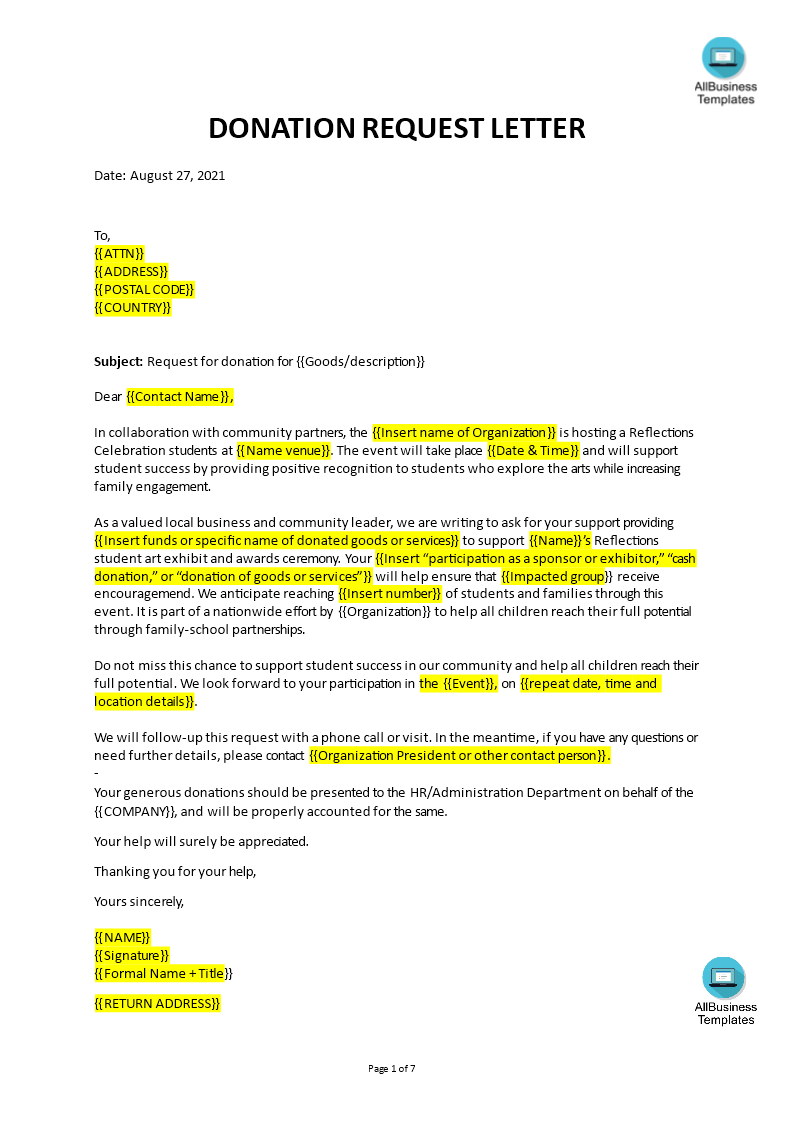 AllBusiness Templates

DONATION REQUEST LETTER

Date: August 27, 2021

To,
{{ATTN}}
{{ADDRESS}}
{{POSTAL CODE}}
{{COUNTRY}}

Subject: Request for donation for {{Goods/description}}

Dear {{Contact Name}},

In collaboration with community partners, the {{Insert name of Organization}} is hosting a Reflections Celebration students at {{Name venue}}. The event will take place {{Date & Time}} and will support student success by providing positive recognition to students who explore the arts while increasing family engagement.

As a valued local business and community leader, we are writing to ask for your support providing {{Insert funds or specific name of donated goods or services}} to support {{Name}}'s Reflections student art exhibit and awards ceremony. Your {{Insert "participation as a sponsor or exhibitor," "cash donation," or "donation of goods or services"}} will help ensure that {{Impacted group}} receive encouragement. We anticipate reaching {{Insert number}} of students and families through this event. It is part of a nationwide effort by {{Organization}} to help all children reach their full potential through family-school partnerships.

Do not miss this chance to support student success in our community and help all children reach their full potential. We look forward to your participation in the {{Event}}, on {{repeat date, time and location details}}.

We will follow-up this request with a phone call or visit. In the meantime, if you have any questions or need further details, please contact {{Organization President or other contact person}}.
-
Your generous donations should be presented to the HR/Administration Department on behalf of the {{COMPANY}}, and will be properly accounted for the same.

Your help will surely be appreciated.

Thanking you for your help,

Yours sincerely,

{{NAME}}
{{Signature}}
{{Formal Name + Title}}

{{RETURN ADDRESS}}

AllBusiness Templates

Page 1 of 7